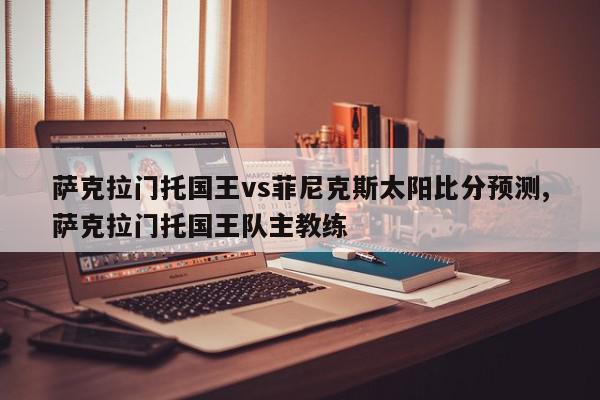 萨克拉门托国王vs菲尼克斯太阳比分预测，萨克拉门托国王队主教练